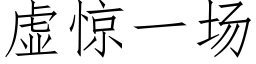 虚惊一场